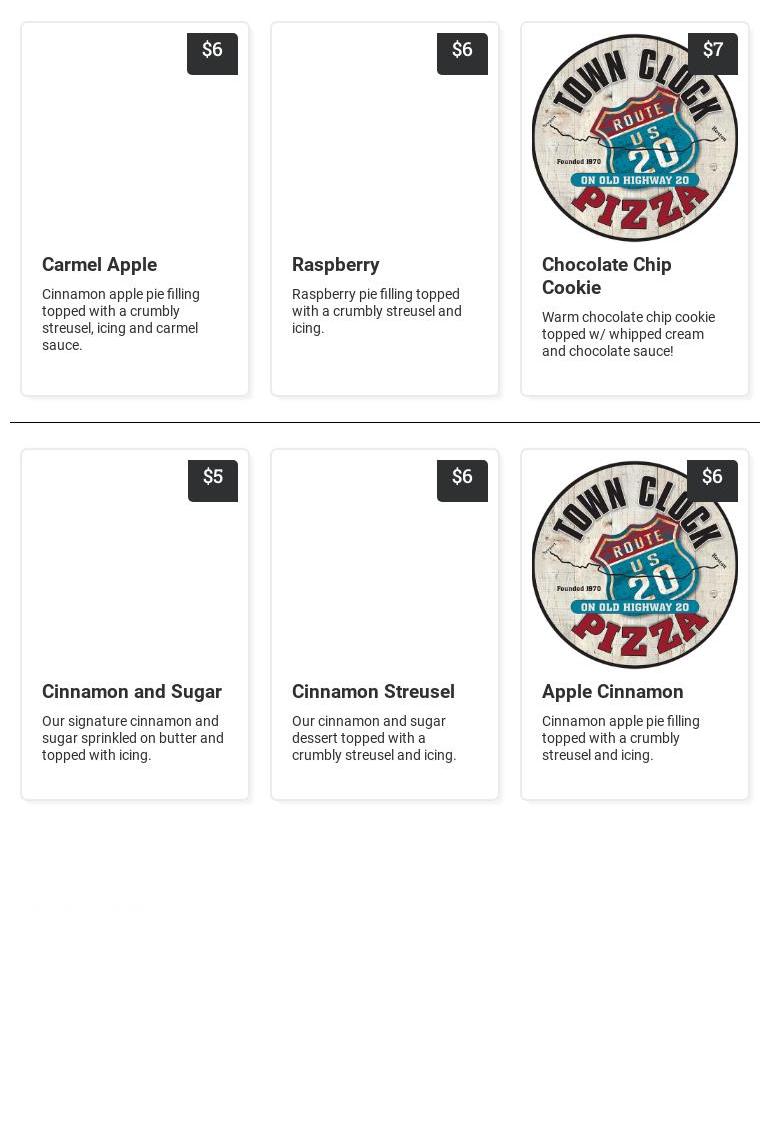 $6

Carmel Apple

Cinnamon apple pie filling topped with a crumbly streusel, icing and carmel sauce.

$6

Raspberry

Raspberry pie filling topped with a crumbly streusel and icing.

$7

TOWN CLOCK ROUTE US 20 Founded 1970 ON OLD HIGHWAY 20 PIZZA

Chocolate Chip Cookie

Warm chocolate chip cookie topped w/ whipped cream and chocolate sauce!

$5

Cinnamon and Sugar

Our signature cinnamon and sugar sprinkled on butter and topped with icing.

$6

Cinnamon Streusel

Our cinnamon and sugar dessert topped with a crumbly streusel and icing.

$6

TOWN CLOCK ROUTE US 20 Founded 1970 ON OLD HIGHWAY 20 PIZZA

Apple Cinnamon

Cinnamon apple pie filling topped with a crumbly streusel and icing.